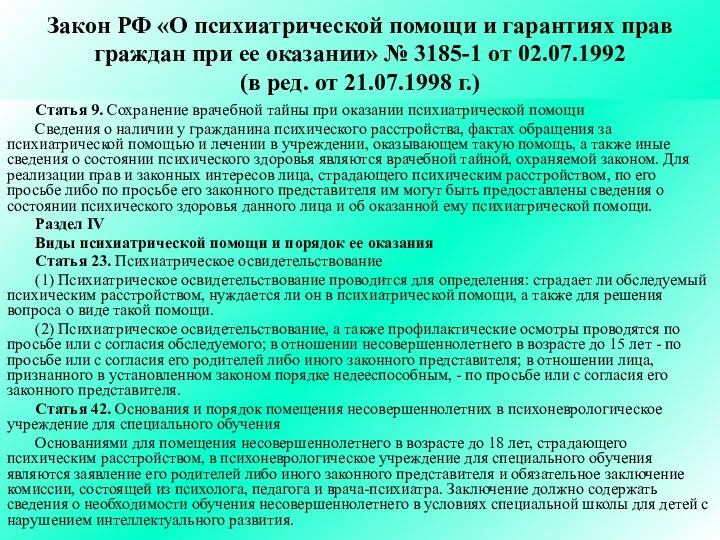 Закон РФ «О психиатрической помощи и гарантиях прав граждан при ее оказании» № 3185-1 от 02.07.1992
(в ред. от 21.07.1998 г.)

Статья 9. Сохранение врачебной тайны при оказании психиатрической помощи

Сведения о наличии у гражданина психического расстройства, фактах обращения за психиатрической помощью и лечении в учреждении, оказывающем такую помощь, а также иные сведения о состоянии психического здоровья являются врачебной тайной, охраняемой законом. Для реализации прав и законных интересов лица, страдающего психическим расстройством, по его просьбе либо по просьбе его законного представителя им могут быть предоставлены сведения о состоянии психического здоровья данного лица и об оказанной ему психиатрической помощи.

Раздел IV

Виды психиатрической помощи и порядок ее оказания

Статья 23. Психиатрическое освидетельствование

(1) Психиатрическое освидетельствование проводится для определения: страдает ли обследуемый психическим расстройством, нуждается ли он в психиатрической помощи, а также для решения вопроса о виде такой помощи.

(2) Психиатрическое освидетельствование, а также профилактические осмотры проводятся по просьбе или с согласия обследуемого; в отношении несовершеннолетнего в возрасте до 15 лет - по просьбе или с согласия его родителей либо иного законного представителя; в отношении лица, признанного в установленном законом порядке недееспособным, - по просьбе или с согласия его законного представителя.

Статья 42. Основания и порядок помещения несовершеннолетних в психоневрологическое учреждение для специального обучения

Основаниями для помещения несовершеннолетнего в возрасте до 18 лет, страдающего психическим расстройством, в психоневрологическое учреждение для специального обучения являются заявление его родителей либо иного законного представителя и обязательное заключение комиссии, состоящей из психолога, педагога и врача-психиатра. Заключение должно содержать сведения о необходимости обучения несовершеннолетнего в условиях специальной школы для детей с нарушением интеллектуального развития.